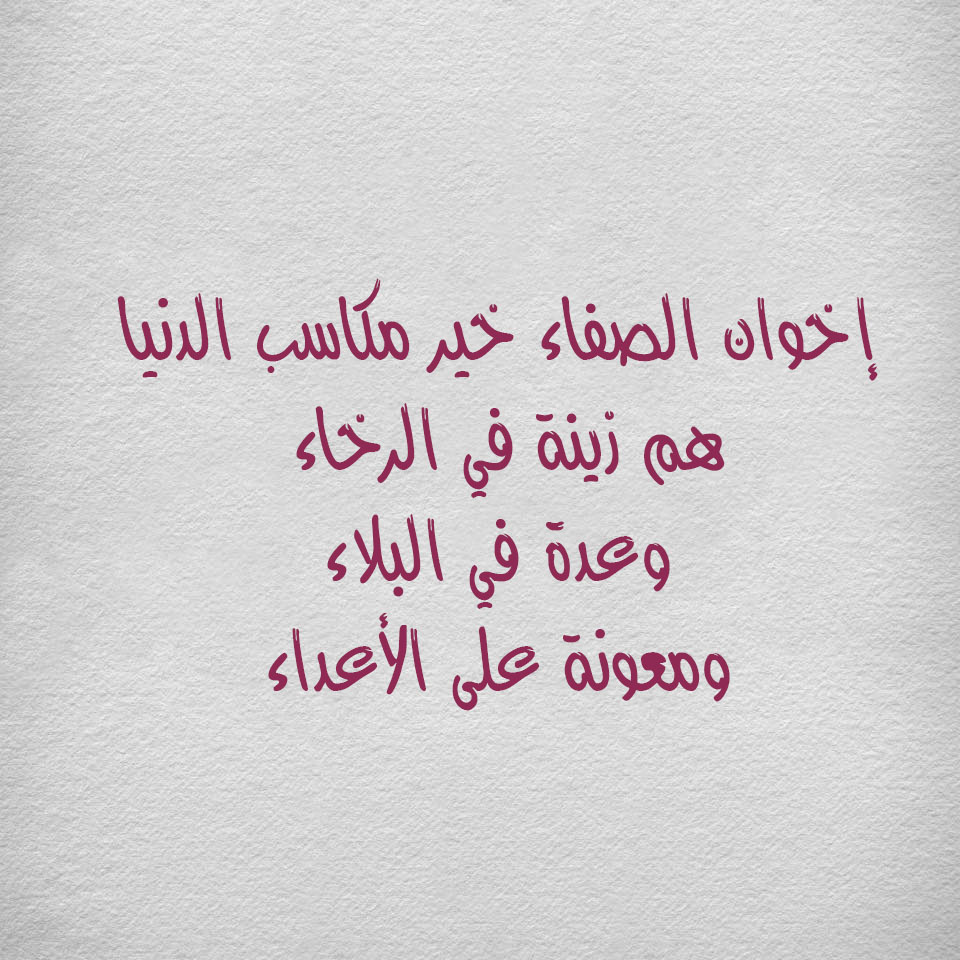 إخوان الصفاء خير مكاسب الدنيا
هم زينة في الرخاء
وعدة في البلاء
ومعونة على الأعداء